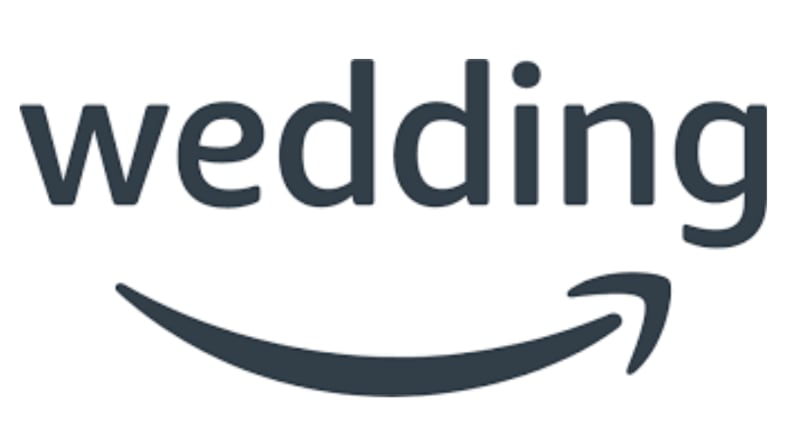 wedding